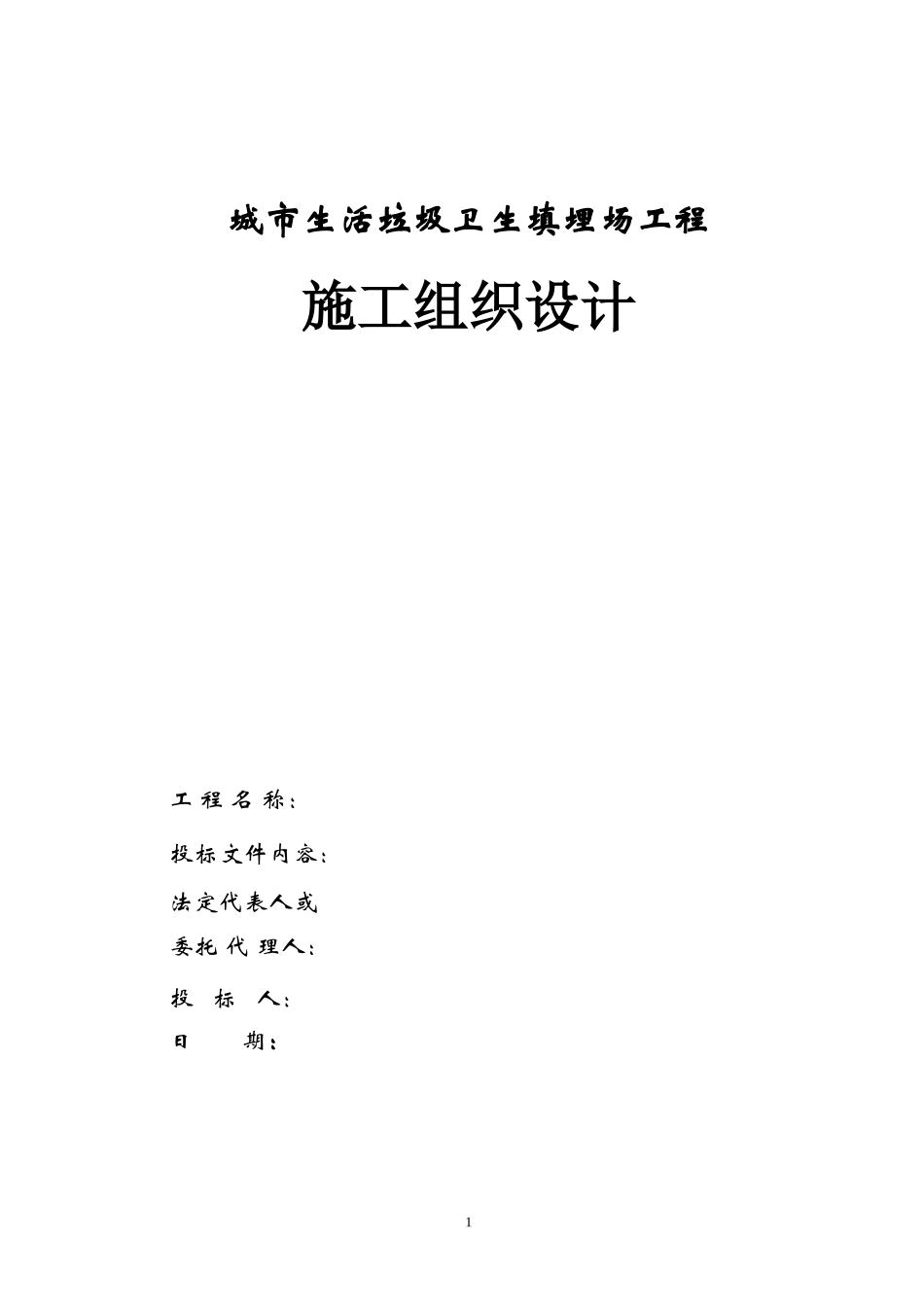 城市生活垃圾卫生填埋场工程

施工组织设计

工程名称：

投标文件内容：

法定代表人或

委托代理人：

投标人：

日期：

1